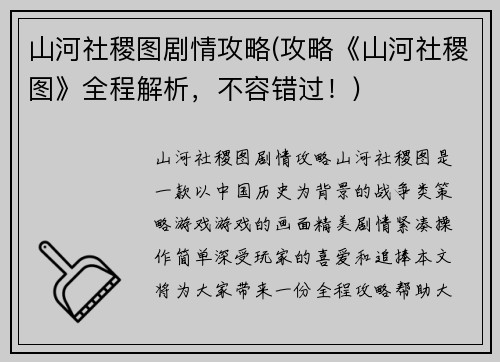 山河社稷图剧情攻略(攻略《山河社稷图》全程解析，不容错过！)

山河社稷图剧情攻略山河社稷图是一款以中国历史为背景的战争类策略游戏游戏的画面精美剧情紧凑操作简单深受玩家的喜爱和追捧本文将为大家带来一份全程攻略帮助大